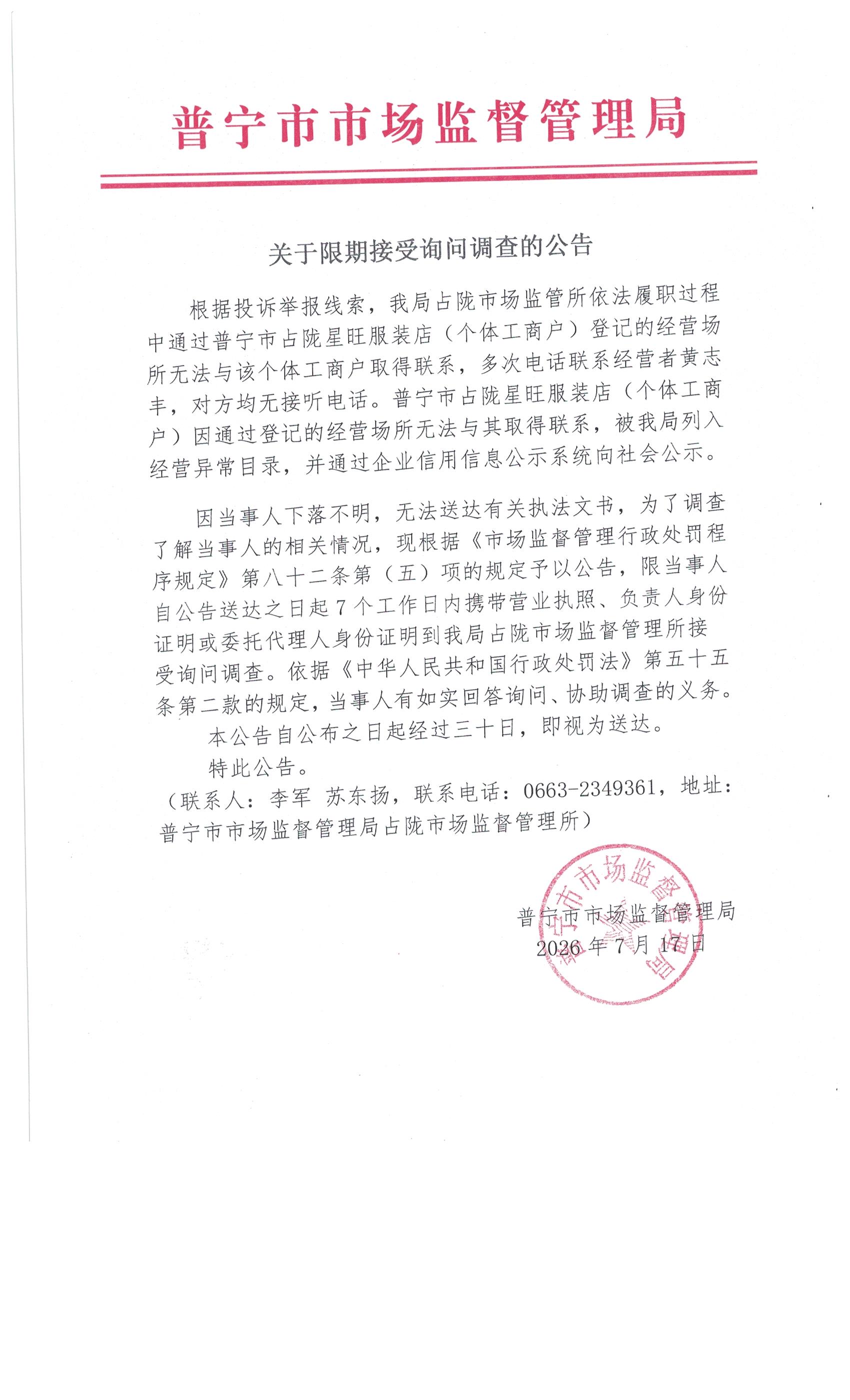 普宁市市场监督管理局

关于限期接受询问调查的公告

根据投诉举报线索，我局占陇市场监管所依法履职过程中通过普宁市占陇星旺服装店（个体工商户）登记的经营场所无法与该个体工商户取得联系，多次电话联系经营者黄志丰，对方均无接听电话。普宁市占陇星旺服装店（个体工商户）因通过登记的经营场所无法与其取得联系，被我局列入经营异常目录，并通过企业信用信息公示系统向社会公示。

因当事人下落不明，无法送达有关执法文书，为了调查了解当事人的相关情况，现根据《市场监督管理行政处罚程序规定》第八十二条第（五）项的规定予以公告，限当事人自公告送达之日起7个工作日内携带营业执照、负责人身份证明或委托代理人身份证明到我局占陇市场监督管理所接受询问调查。依据《中华人民共和国行政处罚法》第五十五条第二款的规定，当事人有如实回答询问、协助调查的义务。

本公告自公布之日起经过三十日，即视为送达。

特此公告。

（联系人：李军 苏东扬，联系电话：0663-2349361，地址：普宁市市场监督管理局占陇市场监督管理所）

普宁市市场监督管理局
2026年7月17日

普宁市市场监督管理局